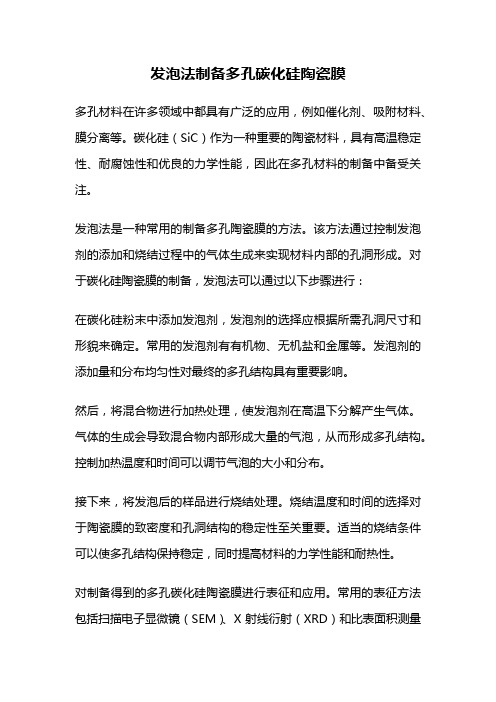 发泡法制备多孔碳化硅陶瓷膜

多孔材料在许多领域中都具有广泛的应用，例如催化剂、吸附材料、膜分离等。碳化硅（SiC）作为一种重要的陶瓷材料，具有高温稳定性、耐腐蚀性和优良的力学性能，因此在多孔材料的制备中备受关注。

发泡法是一种常用的制备多孔陶瓷膜的方法。该方法通过控制发泡剂的添加和烧结过程中的气体生成来实现材料内部的孔洞形成。对于碳化硅陶瓷膜的制备，发泡法可以通过以下步骤进行：

在碳化硅粉末中添加发泡剂，发泡剂的选择应根据所需孔洞尺寸和形貌来确定。常用的发泡剂有有机物、无机盐和金属等。发泡剂的添加量和分布均匀性对最终的多孔结构具有重要影响。

然后，将混合物进行加热处理，使发泡剂在高温下分解产生气体。气体的生成会导致混合物内部形成大量的气泡，从而形成多孔结构。控制加热温度和时间可以调节气泡的大小和分布。

接下来，将发泡后的样品进行烧结处理。烧结温度和时间的选择对于陶瓷膜的致密度和孔洞结构的稳定性至关重要。适当的烧结条件可以使多孔结构保持稳定，同时提高材料的力学性能和耐热性。

对制备得到的多孔碳化硅陶瓷膜进行表征和应用。常用的表征方法包括扫描电子显微镜（SEM）、X 射线衍射（XRD）和比表面积测量